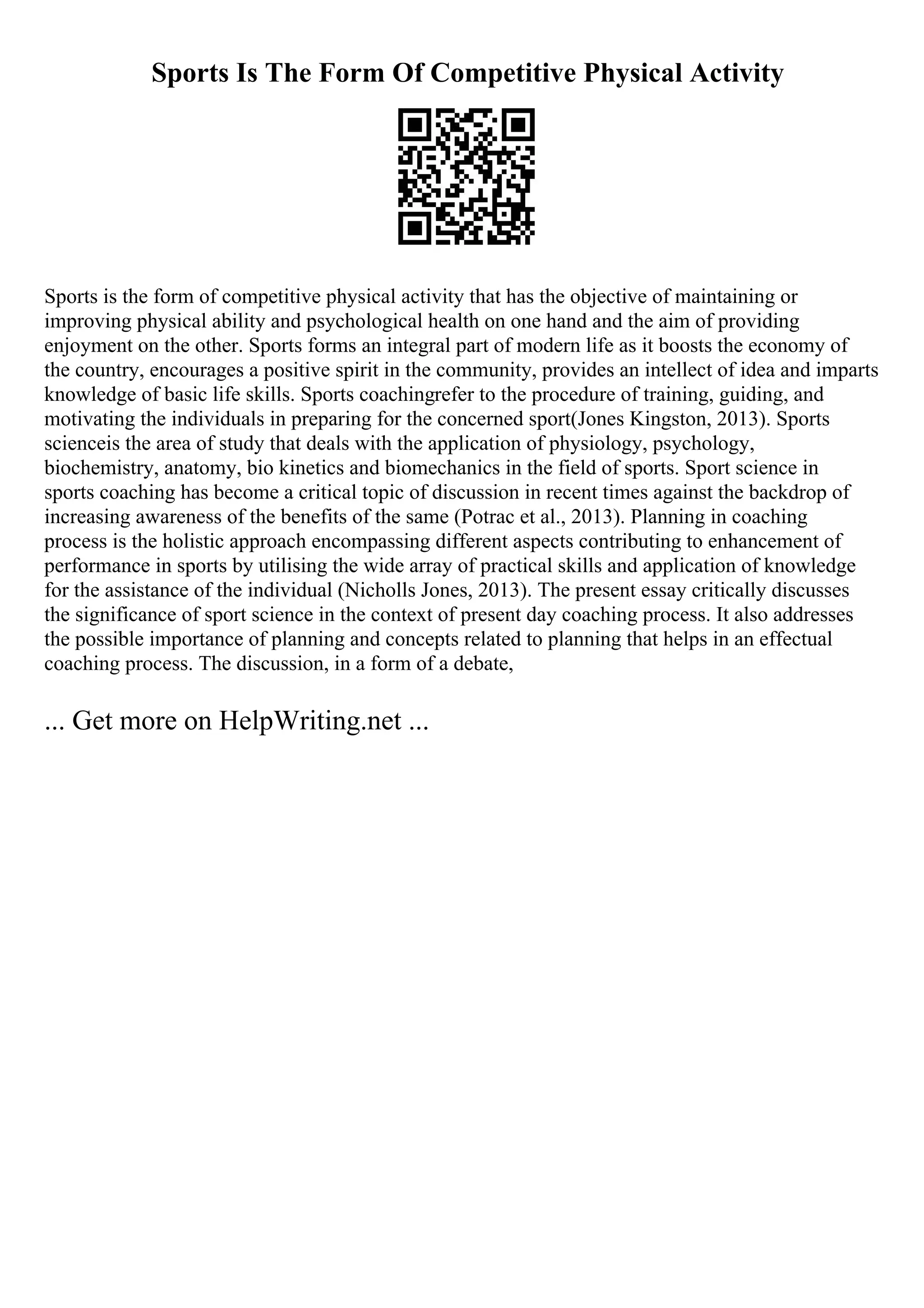 Sports Is The Form Of Competitive Physical Activity

Sports is the form of competitive physical activity that has the objective of maintaining or improving physical ability and psychological health on one hand and the aim of providing enjoyment on the other. Sports forms an integral part of modern life as it boosts the economy of the country, encourages a positive spirit in the community, provides an intellect of idea and imparts knowledge of basic life skills. Sports coachingrefer to the procedure of training, guiding, and motivating the individuals in preparing for the concerned sport(Jones Kingston, 2013). Sports scienceis the area of study that deals with the application of physiology, psychology, biochemistry, anatomy, bio kinetics and biomechanics in the field of sports. Sport science in sports coaching has become a critical topic of discussion in recent times against the backdrop of increasing awareness of the benefits of the same (Potrac et al., 2013). Planning in coaching process is the holistic approach encompassing different aspects contributing to enhancement of performance in sports by utilising the wide array of practical skills and application of knowledge for the assistance of the individual (Nicholls Jones, 2013). The present essay critically discusses the significance of sport science in the context of present day coaching process. It also addresses the possible importance of planning and concepts related to planning that helps in an effectual coaching process. The discussion, in a form of a debate,

... Get more on HelpWriting.net ...